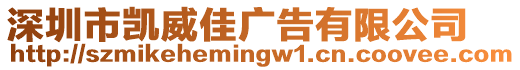 深圳市凯威佳广告有限公司
http://szmikehemingw1.cn.coovee.com